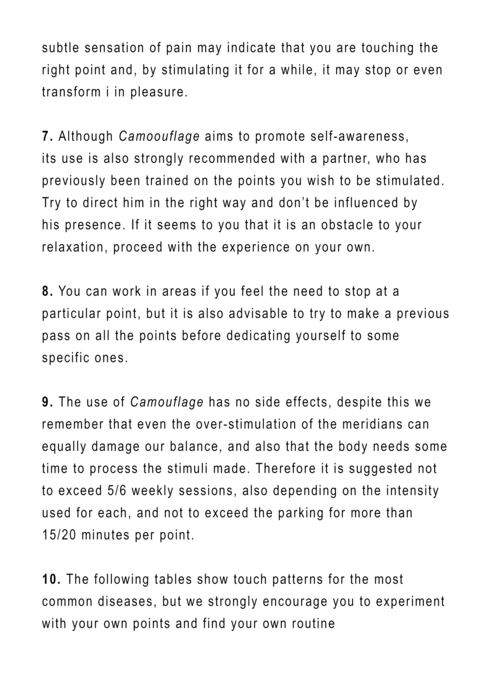 subtle sensation of pain may indicate that you are touching the right point and, by stimulating it for a while, it may stop or even transform i in pleasure.

7. Although Camoouflage aims to promote self-awareness, its use is also strongly recommended with a partner, who has previously been trained on the points you wish to be stimulated. Try to direct him in the right way and don't be influenced by his presence. If it seems to you that it is an obstacle to your relaxation, proceed with the experience on your own.

8. You can work in areas if you feel the need to stop at a particular point, but it is also advisable to try to make a previous pass on all the points before dedicating yourself to some specific ones.

9. The use of Camouflage has no side effects, despite this we remember that even the over-stimulation of the meridians can equally damage our balance, and also that the body needs some time to process the stimuli made. Therefore it is suggested not to exceed 5/6 weekly sessions, also depending on the intensity used for each, and not to exceed the parking for more than 15/20 minutes per point.

10. The following tables show touch patterns for the most common diseases, but we strongly encourage you to experiment with your own points and find your own routine